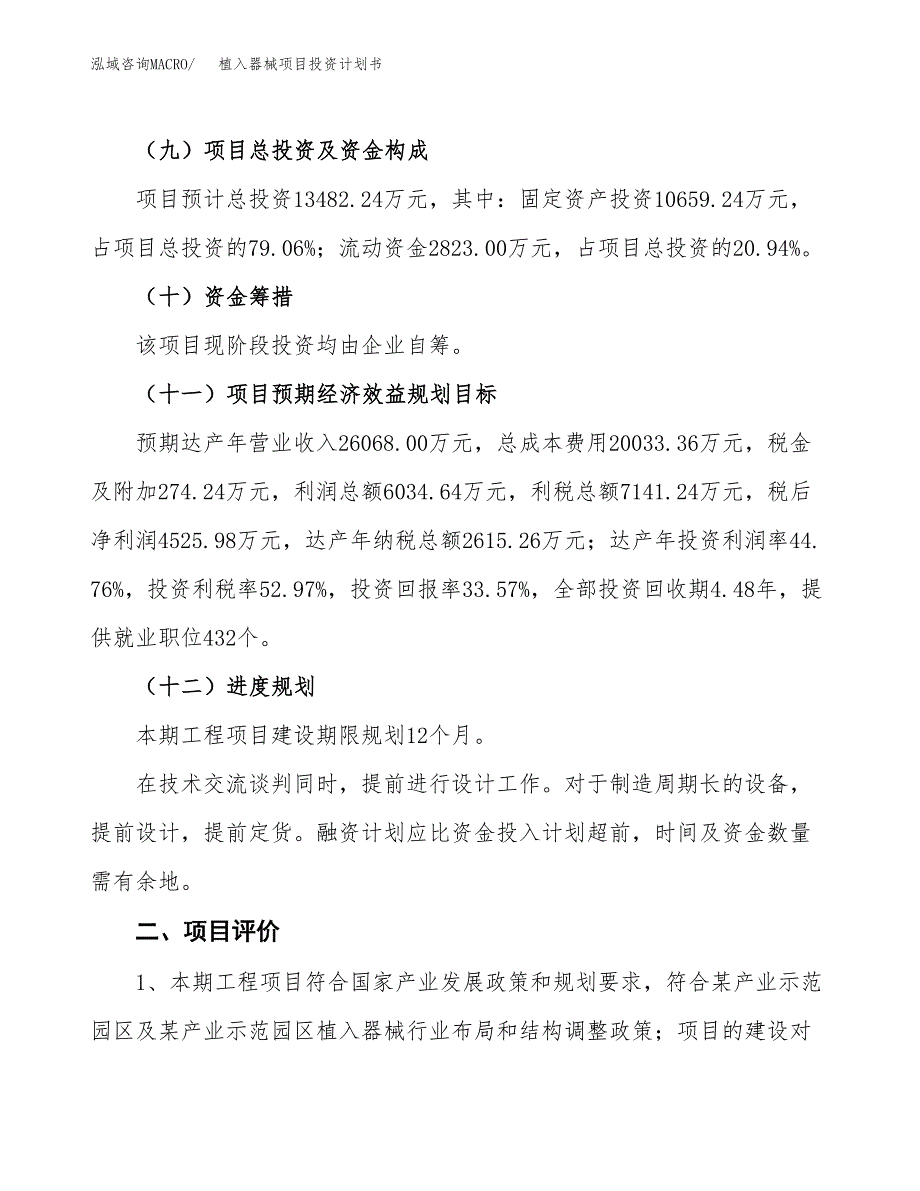 泓域咨询MACRO/　植入器械项目投资计划书

（九）项目总投资及资金构成

项目预计总投资13482.24万元，其中：固定资产投资10659.24万元，占项目总投资的79.06%；流动资金2823.00万元，占项目总投资的20.94%。

（十）资金筹措

该项目现阶段投资均由企业自筹。

（十一）项目预期经济效益规划目标

预期达产年营业收入26068.00万元，总成本费用20033.36万元，税金及附加274.24万元，利润总额6034.64万元，利税总额7141.24万元，税后净利润4525.98万元，达产年纳税总额2615.26万元；达产年投资利润率44.76%，投资利税率52.97%，投资回报率33.57%，全部投资回收期4.48年，提供就业职位432个。

（十二）进度规划

本期工程项目建设期限规划12个月。

在技术交流谈判同时，提前进行设计工作。对于制造周期长的设备，提前设计，提前定货。融资计划应比资金投入计划超前，时间及资金数量需有余地。

二、项目评价

1、本期工程项目符合国家产业发展政策和规划要求，符合某产业示范园区及某产业示范园区植入器械行业布局和结构调整政策；项目的建设对